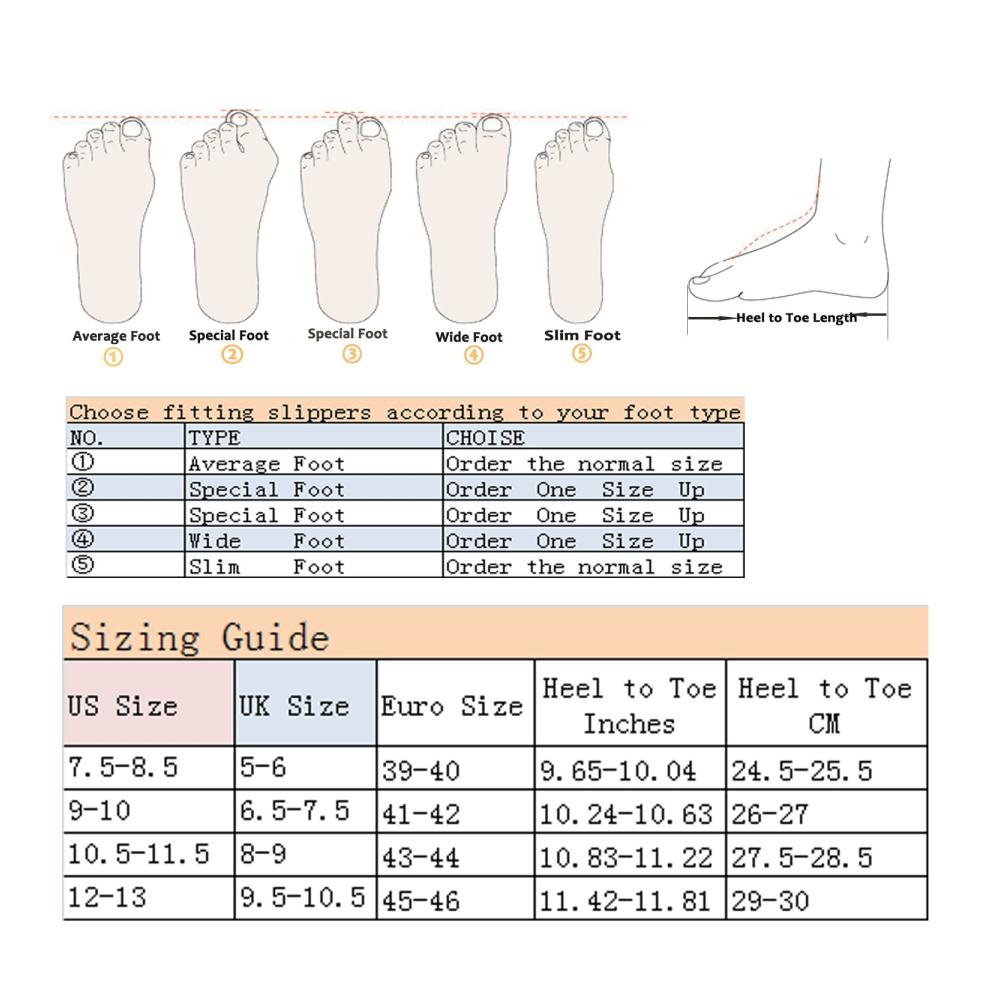 Average Foot ①
Special Foot ②
Special Foot ③
Wide Foot ④
Slim Foot ⑤

Heel to Toe Length

Choose fitting slippers according to your foot type

| NO. | TYPE | CHOISE |
|---|---|---|
| ① | Average Foot | Order the normal size |
| ② | Special Foot | Order One Size Up |
| ③ | Special Foot | Order One Size Up |
| ④ | Wide Foot | Order One Size Up |
| ⑤ | Slim Foot | Order the normal size |

Sizing Guide

| US Size | UK Size | Euro Size | Heel to Toe Inches | Heel to Toe CM |
|---|---|---|---|---|
| 7.5-8.5 | 5-6 | 39-40 | 9.65-10.04 | 24.5-25.5 |
| 9-10 | 6.5-7.5 | 41-42 | 10.24-10.63 | 26-27 |
| 10.5-11.5 | 8-9 | 43-44 | 10.83-11.22 | 27.5-28.5 |
| 12-13 | 9.5-10.5 | 45-46 | 11.42-11.81 | 29-30 |